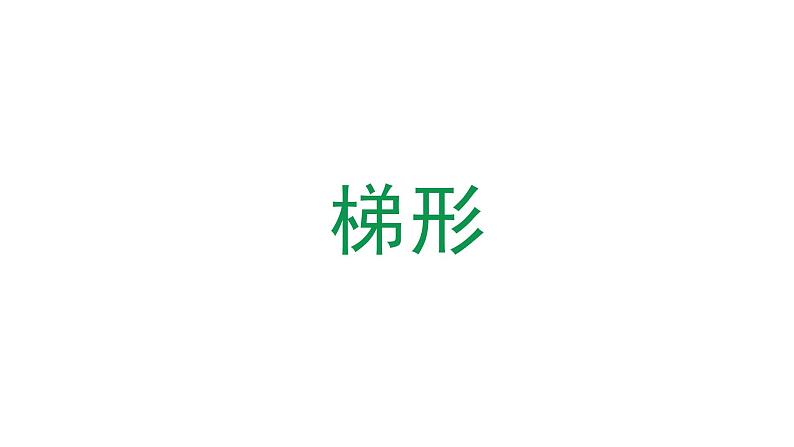 梯形